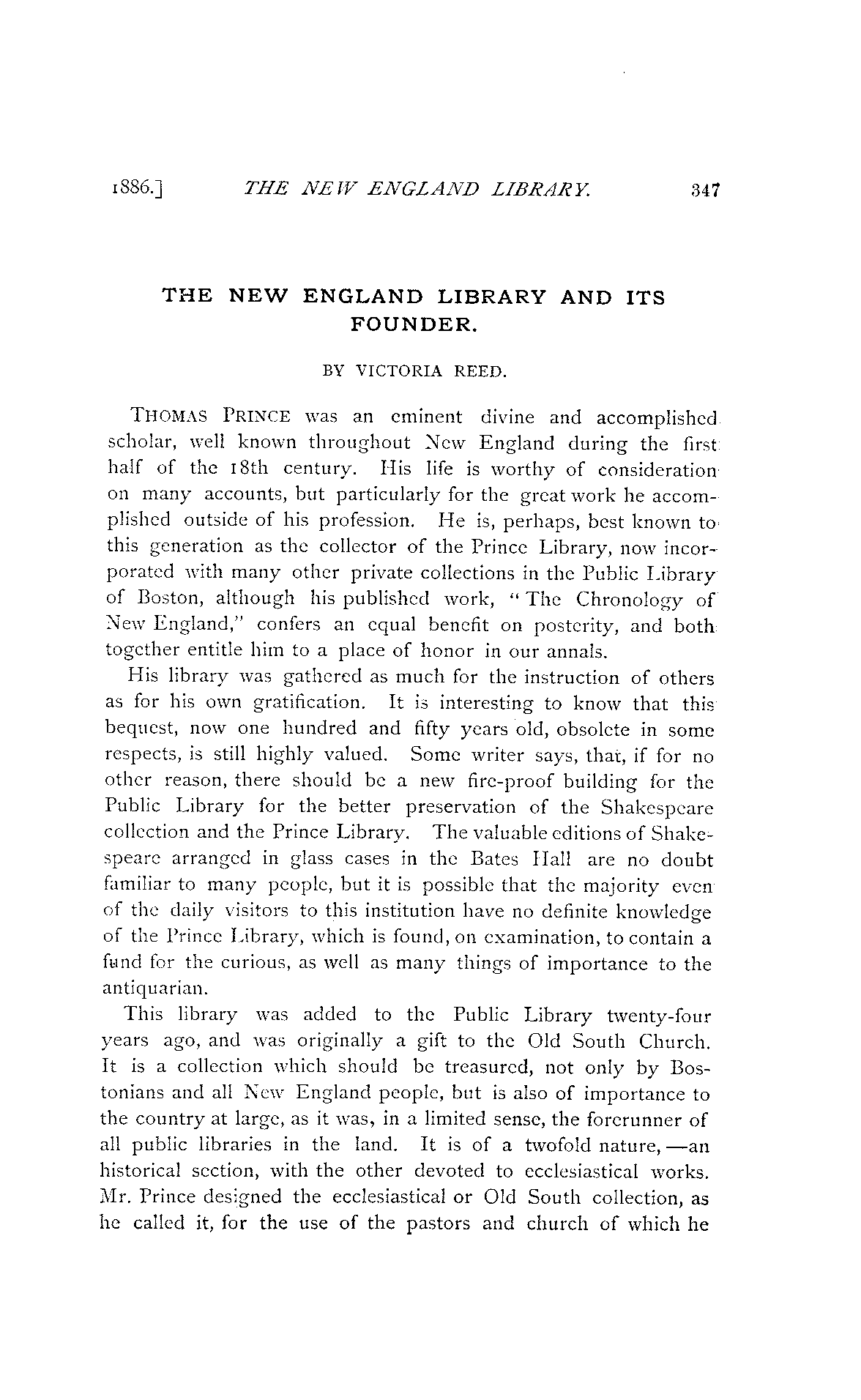 1886.] THE NEW ENGLAND LIBRARY. 347

THE NEW ENGLAND LIBRARY AND ITS FOUNDER.

BY VICTORIA REED.

THOMAS PRINCE was an eminent divine and accomplished scholar, well known throughout New England during the first half of the 18th century. His life is worthy of consideration on many accounts, but particularly for the great work he accomplished outside of his profession. He is, perhaps, best known to this generation as the collector of the Prince Library, now incorporated with many other private collections in the Public Library of Boston, although his published work, "The Chronology of New England," confers an equal benefit on posterity, and both together entitle him to a place of honor in our annals.

His library was gathered as much for the instruction of others as for his own gratification. It is interesting to know that this bequest, now one hundred and fifty years old, obsolete in some respects, is still highly valued. Some writer says, that, if for no other reason, there should be a new fire-proof building for the Public Library for the better preservation of the Shakespeare collection and the Prince Library. The valuable editions of Shakespeare arranged in glass cases in the Bates Hall are no doubt familiar to many people, but it is possible that the majority even of the daily visitors to this institution have no definite knowledge of the Prince Library, which is found, on examination, to contain a fund for the curious, as well as many things of importance to the antiquarian.

This library was added to the Public Library twenty-four years ago, and was originally a gift to the Old South Church. It is a collection which should be treasured, not only by Bostonians and all New England people, but is also of importance to the country at large, as it was, in a limited sense, the forerunner of all public libraries in the land. It is of a twofold nature,—an historical section, with the other devoted to ecclesiastical works. Mr. Prince designed the ecclesiastical or Old South collection, as he called it, for the use of the pastors and church of which he